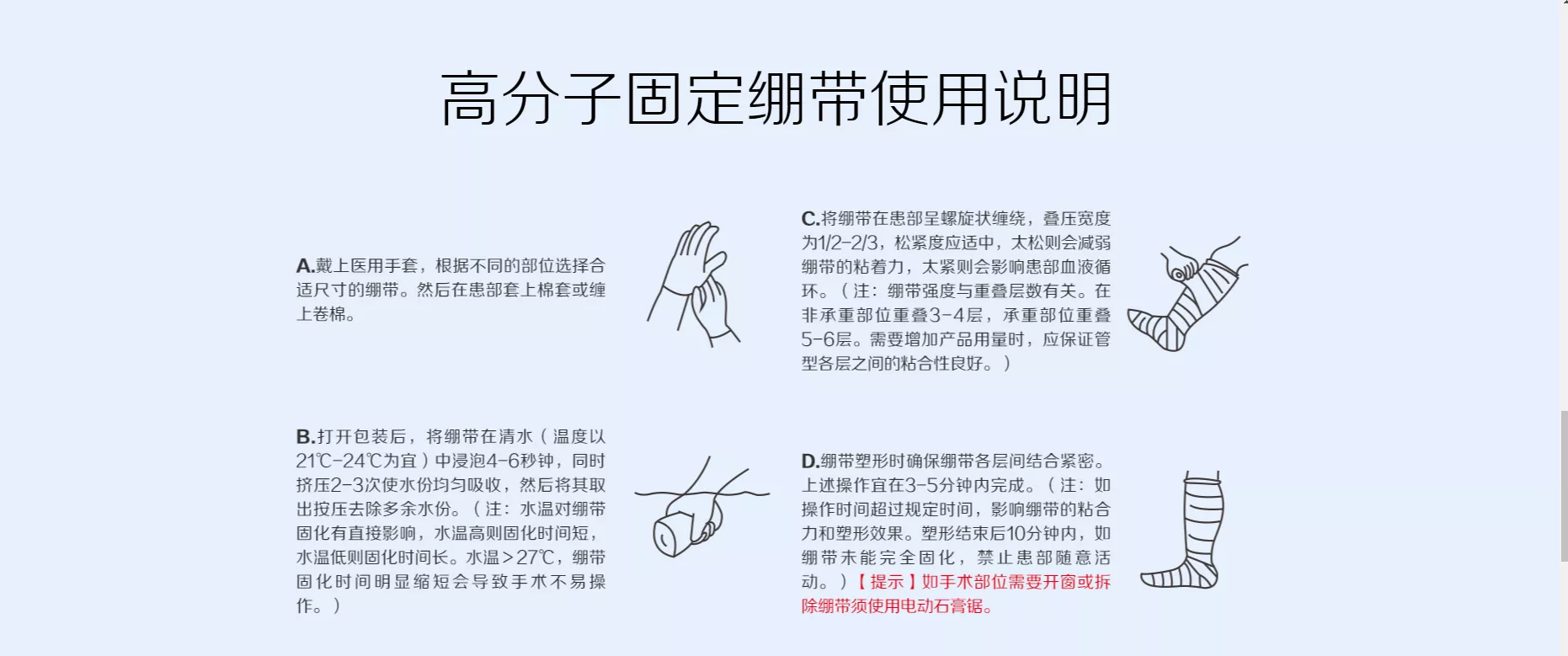 高分子固定绷带使用说明

A.戴上医用手套，根据不同的部位选择合适尺寸的绷带。然后在患部套上棉套或缠上卷棉。

B.打开包装后，将绷带在清水（温度以21℃-24℃为宜）中浸泡4-6秒钟，同时挤压2-3次使水份均匀吸收，然后将其取出按压去除多余水份。（注：水温对绷带固化有直接影响，水温高则固化时间短，水温低则固化时间长。水温>27℃，绷带固化时间明显缩短会导致手术不易操作。）

C.将绷带在患部呈螺旋状缠绕，叠压宽度为1/2-2/3，松紧度应适中，太松则会减弱绷带的粘着力，太紧则会影响患部血液循环。（注：绷带强度与重叠层数有关。在非承重部位重叠3-4层，承重部位重叠5-6层。需要增加产品用量时，应保证管型各层之间的粘合性良好。）

D.绷带塑形时确保绷带各层间结合紧密。上述操作宜在3-5分钟内完成。（注：如操作时间超过规定时间，影响绷带的粘合力和塑形效果。塑形结束后10分钟内，如绷带未能完全固化，禁止患部随意活动。）【提示】如手术部位需要开窗或拆除绷带须使用电动石膏锯。